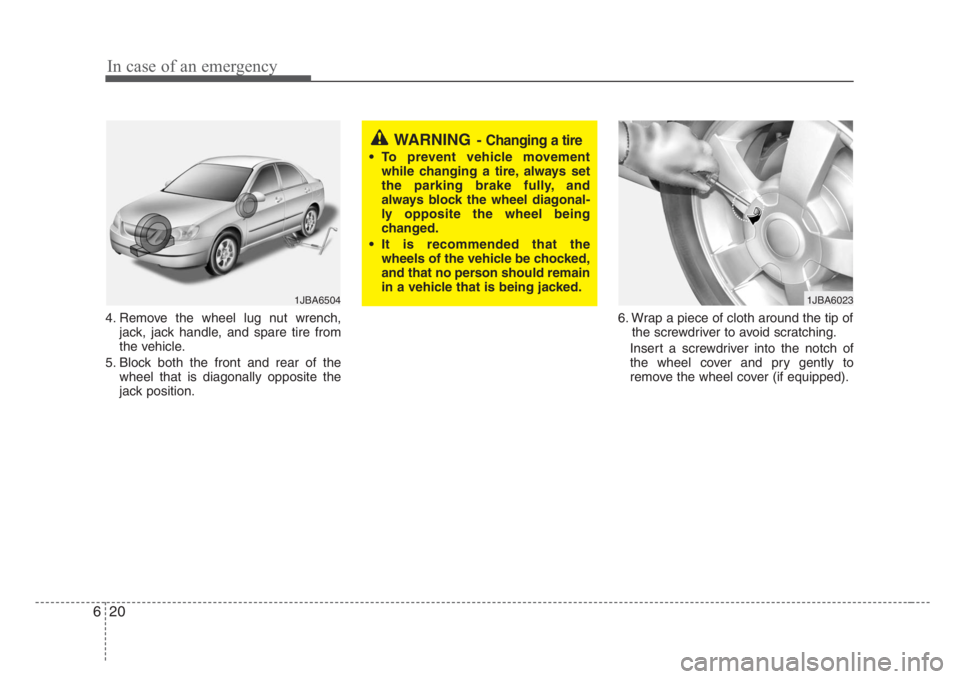 In case of an emergency

1JBA6504

4. Remove the wheel lug nut wrench, jack, jack handle, and spare tire from the vehicle.

5. Block both the front and rear of the wheel that is diagonally opposite the jack position.

WARNING - Changing a tire

• To prevent vehicle movement while changing a tire, always set the parking brake fully, and always block the wheel diagonally opposite the wheel being changed.

• It is recommended that the wheels of the vehicle be chocked, and that no person should remain in a vehicle that is being jacked.

1JBA6023

6. Wrap a piece of cloth around the tip of the screwdriver to avoid scratching.

Insert a screwdriver into the notch of the wheel cover and pry gently to remove the wheel cover (if equipped).

6 20

carmanualsonline.info